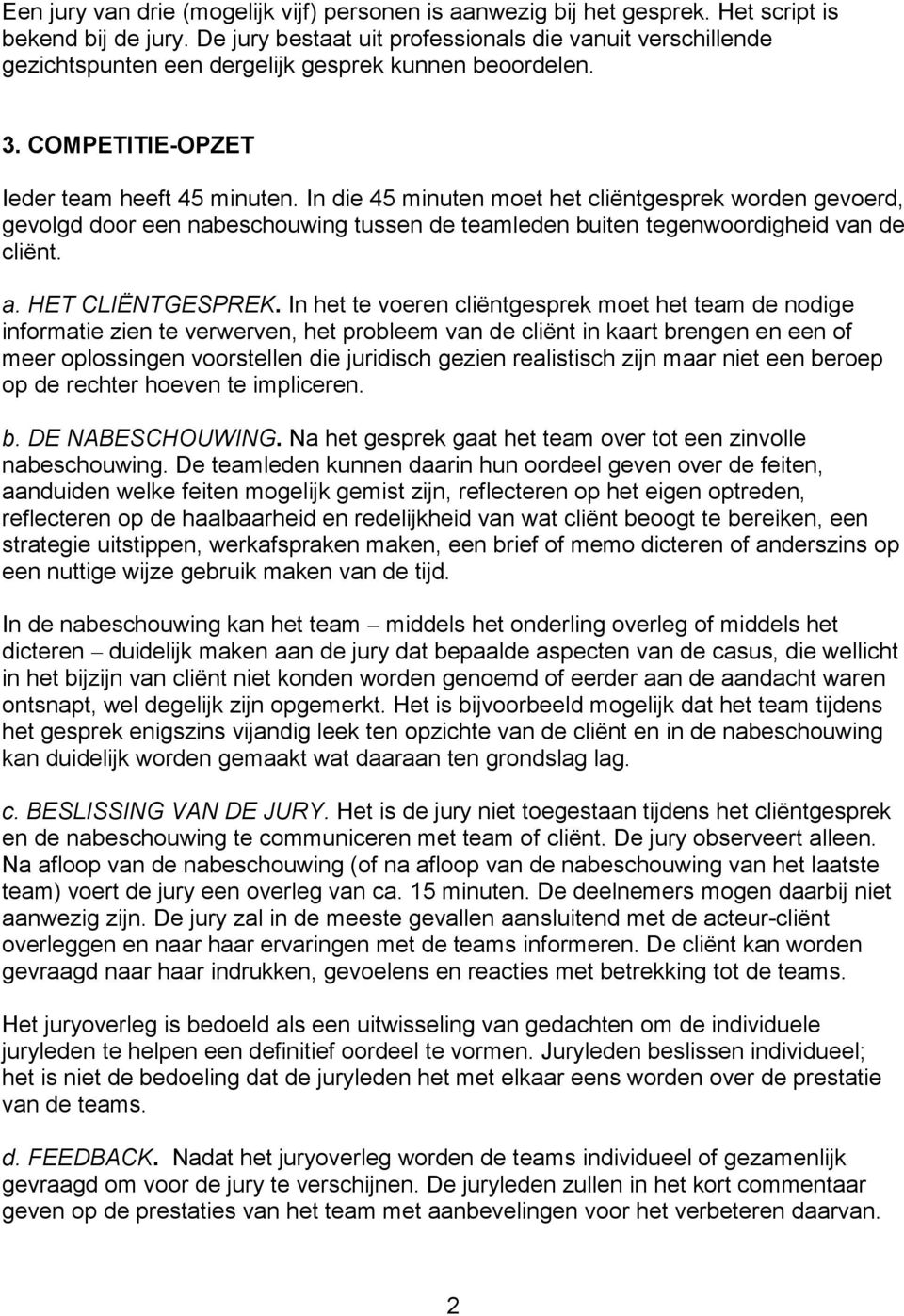 Een jury van drie (mogelijk vijf) personen is aanwezig bij het gesprek. Het script is bekend bij de jury. De jury bestaat uit professionals die vanuit verschillende gezichtspunten een dergelijk gesprek kunnen beoordelen.

3. COMPETITIE-OPZET

Ieder team heeft 45 minuten. In die 45 minuten moet het cliëntgesprek worden gevoerd, gevolgd door een nabeschouwing tussen de teamleden buiten tegenwoordigheid van de cliënt.

a. HET CLIËNTGESPREK. In het te voeren cliëntgesprek moet het team de nodige informatie zien te verwerven, het probleem van de cliënt in kaart brengen en een of meer oplossingen voorstellen die juridisch gezien realistisch zijn maar niet een beroep op de rechter hoeven te impliceren.

b. DE NABESCHOUWING. Na het gesprek gaat het team over tot een zinvolle nabeschouwing. De teamleden kunnen daarin hun oordeel geven over de feiten, aanduiden welke feiten mogelijk gemist zijn, reflecteren op het eigen optreden, reflecteren op de haalbaarheid en redelijkheid van wat cliënt beoogt te bereiken, een strategie uitstippen, werkafspraken maken, een brief of memo dicteren of anderszins op een nuttige wijze gebruik maken van de tijd.

In de nabeschouwing kan het team – middels het onderling overleg of middels het dicteren – duidelijk maken aan de jury dat bepaalde aspecten van de casus, die wellicht in het bijzijn van cliënt niet konden worden genoemd of eerder aan de aandacht waren ontsnapt, wel degelijk zijn opgemerkt. Het is bijvoorbeeld mogelijk dat het team tijdens het gesprek enigszins vijandig leek ten opzichte van de cliënt en in de nabeschouwing kan duidelijk worden gemaakt wat daaraan ten grondslag lag.

c. BESLISSING VAN DE JURY. Het is de jury niet toegestaan tijdens het cliëntgesprek en de nabeschouwing te communiceren met team of cliënt. De jury observeert alleen. Na afloop van de nabeschouwing (of na afloop van de nabeschouwing van het laatste team) voert de jury een overleg van ca. 15 minuten. De deelnemers mogen daarbij niet aanwezig zijn. De jury zal in de meeste gevallen aansluitend met de acteur-cliënt overleggen en naar haar ervaringen met de teams informeren. De cliënt kan worden gevraagd naar haar indrukken, gevoelens en reacties met betrekking tot de teams.

Het juryoverleg is bedoeld als een uitwisseling van gedachten om de individuele juryleden te helpen een definitief oordeel te vormen. Juryleden beslissen individueel; het is niet de bedoeling dat de juryleden het met elkaar eens worden over de prestatie van de teams.

d. FEEDBACK. Nadat het juryoverleg worden de teams individueel of gezamenlijk gevraagd om voor de jury te verschijnen. De juryleden zullen in het kort commentaar geven op de prestaties van het team met aanbevelingen voor het verbeteren daarvan.

2